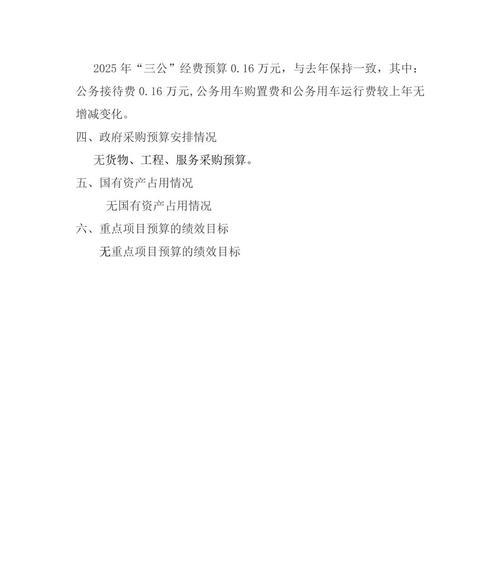 2025年“三公”经费预算0.16万元，与去年保持一致，其中：公务接待费0.16万元,公务用车购置费和公务用车运行费较上年无增减变化。

四、政府采购预算安排情况

无货物、工程、服务采购预算。

五、国有资产占用情况

无国有资产占用情况

六、重点项目预算的绩效目标

无重点项目预算的绩效目标